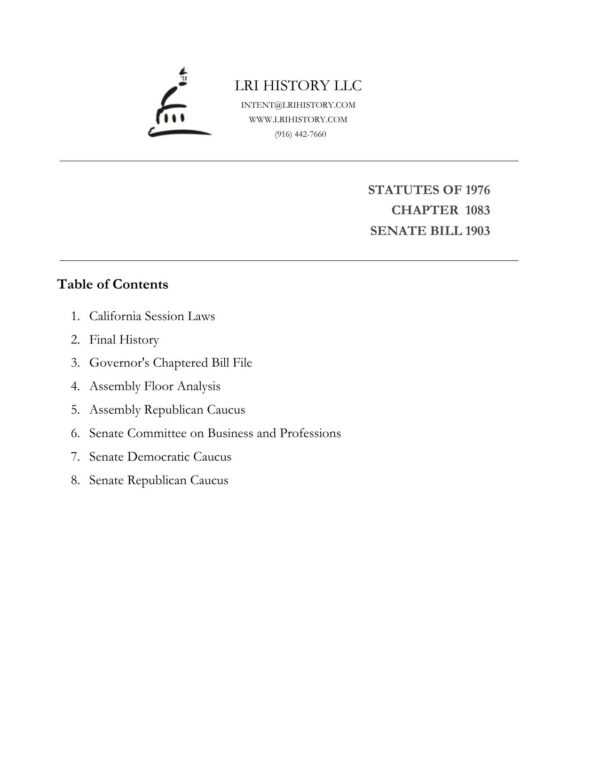 LRI HISTORY LLC
INTENT@LRIHISTORY.COM
WWW.LRIHISTORY.COM
(916) 442-7660

STATUTES OF 1976
CHAPTER 1083
SENATE BILL 1903

Table of Contents

1. California Session Laws
2. Final History
3. Governor's Chaptered Bill File
4. Assembly Floor Analysis
5. Assembly Republican Caucus
6. Senate Committee on Business and Professions
7. Senate Democratic Caucus
8. Senate Republican Caucus